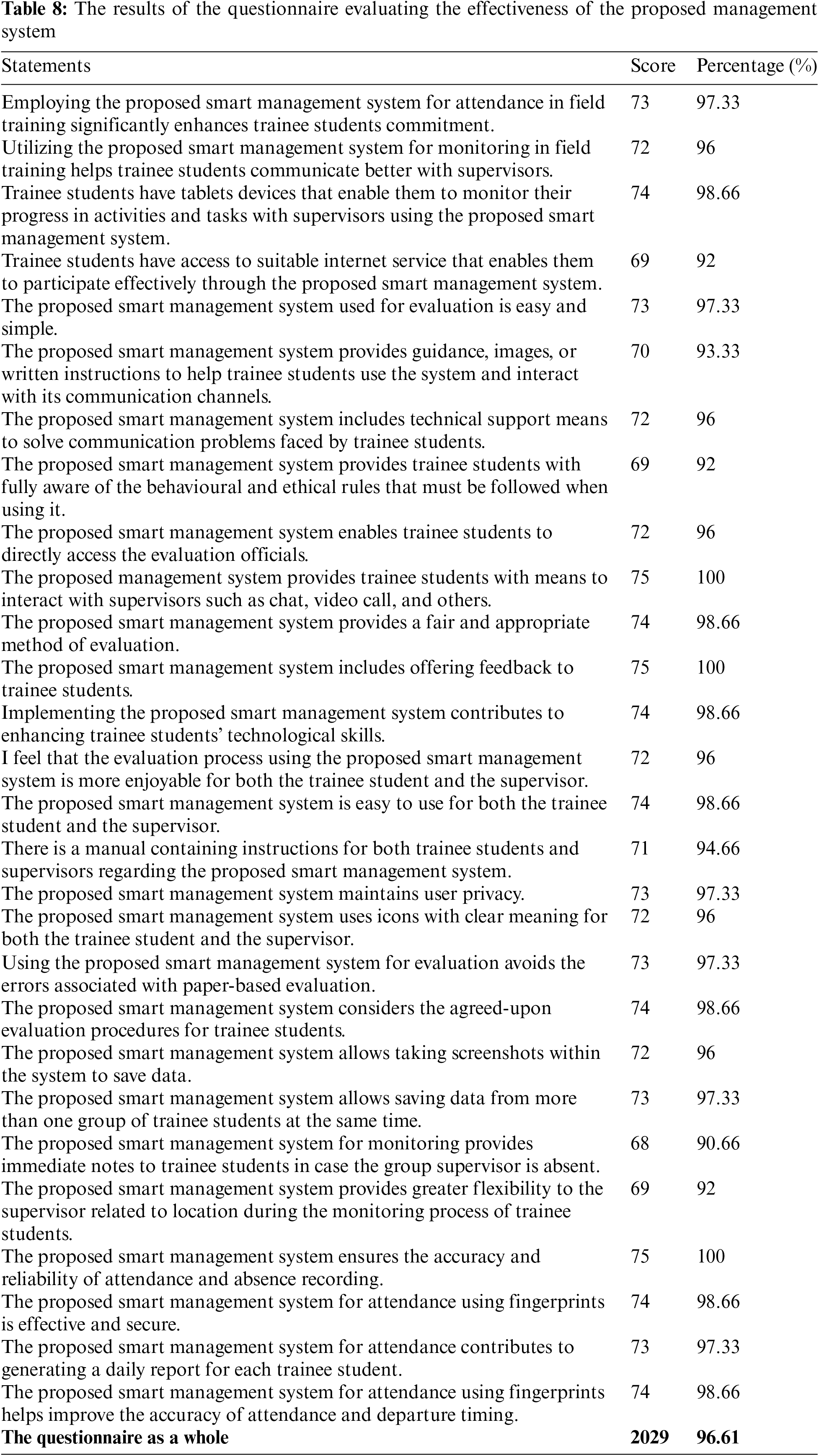 **Table 8:** The results of the questionnaire evaluating the effectiveness of the proposed management system

| Statements | Score | Percentage (%) |
|---|---|---|
| Employing the proposed smart management system for attendance in field training significantly enhances trainee students commitment. | 73 | 97.33 |
| Utilizing the proposed smart management system for monitoring in field training helps trainee students communicate better with supervisors. | 72 | 96 |
| Trainee students have tablets devices that enable them to monitor their progress in activities and tasks with supervisors using the proposed smart management system. | 74 | 98.66 |
| Trainee students have access to suitable internet service that enables them to participate effectively through the proposed smart management system. | 69 | 92 |
| The proposed smart management system used for evaluation is easy and simple. | 73 | 97.33 |
| The proposed smart management system provides guidance, images, or written instructions to help trainee students use the system and interact with its communication channels. | 70 | 93.33 |
| The proposed smart management system includes technical support means to solve communication problems faced by trainee students. | 72 | 96 |
| The proposed smart management system provides trainee students with fully aware of the behavioural and ethical rules that must be followed when using it. | 69 | 92 |
| The proposed smart management system enables trainee students to directly access the evaluation officials. | 72 | 96 |
| The proposed management system provides trainee students with means to interact with supervisors such as chat, video call, and others. | 75 | 100 |
| The proposed smart management system provides a fair and appropriate method of evaluation. | 74 | 98.66 |
| The proposed smart management system includes offering feedback to trainee students. | 75 | 100 |
| Implementing the proposed smart management system contributes to enhancing trainee students' technological skills. | 74 | 98.66 |
| I feel that the evaluation process using the proposed smart management system is more enjoyable for both the trainee student and the supervisor. | 72 | 96 |
| The proposed smart management system is easy to use for both the trainee student and the supervisor. | 74 | 98.66 |
| There is a manual containing instructions for both trainee students and supervisors regarding the proposed smart management system. | 71 | 94.66 |
| The proposed smart management system maintains user privacy. | 73 | 97.33 |
| The proposed smart management system uses icons with clear meaning for both the trainee student and the supervisor. | 72 | 96 |
| Using the proposed smart management system for evaluation avoids the errors associated with paper-based evaluation. | 73 | 97.33 |
| The proposed smart management system considers the agreed-upon evaluation procedures for trainee students. | 74 | 98.66 |
| The proposed smart management system allows taking screenshots within the system to save data. | 72 | 96 |
| The proposed smart management system allows saving data from more than one group of trainee students at the same time. | 73 | 97.33 |
| The proposed smart management system for monitoring provides immediate notes to trainee students in case the group supervisor is absent. | 68 | 90.66 |
| The proposed smart management system provides greater flexibility to the supervisor related to location during the monitoring process of trainee students. | 69 | 92 |
| The proposed smart management system ensures the accuracy and reliability of attendance and absence recording. | 75 | 100 |
| The proposed smart management system for attendance using fingerprints is effective and secure. | 74 | 98.66 |
| The proposed smart management system for attendance contributes to generating a daily report for each trainee student. | 73 | 97.33 |
| The proposed smart management system for attendance using fingerprints helps improve the accuracy of attendance and departure timing. | 74 | 98.66 |
| **The questionnaire as a whole** | **2029** | **96.61** |